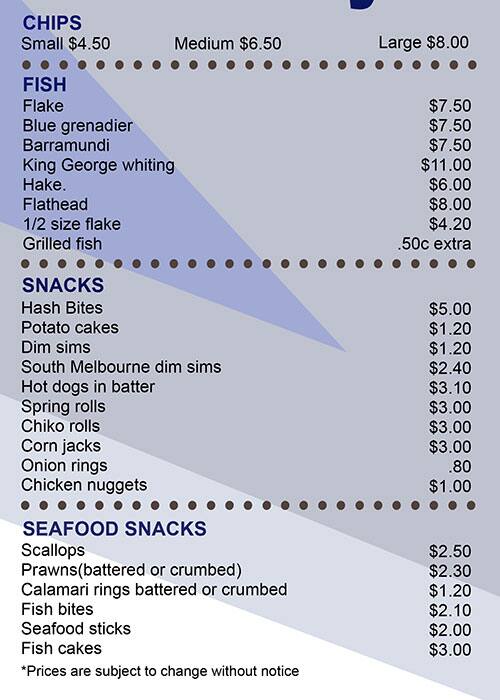 CHIPS
Small \$4.50 Medium \$6.50 Large \$8.00

FISH

| | |
|---|---|
| Flake | \$7.50 |
| Blue grenadier | \$7.50 |
| Barramundi | \$7.50 |
| King George whiting | \$11.00 |
| Hake. | \$6.00 |
| Flathead | \$8.00 |
| 1/2 size flake | \$4.20 |
| Grilled fish | .50c extra |

SNACKS

| | |
|---|---|
| Hash Bites | \$5.00 |
| Potato cakes | \$1.20 |
| Dim sims | \$1.20 |
| South Melbourne dim sims | \$2.40 |
| Hot dogs in batter | \$3.10 |
| Spring rolls | \$3.00 |
| Chiko rolls | \$3.00 |
| Corn jacks | \$3.00 |
| Onion rings | .80 |
| Chicken nuggets | \$1.00 |

SEAFOOD SNACKS

| | |
|---|---|
| Scallops | \$2.50 |
| Prawns(battered or crumbed) | \$2.30 |
| Calamari rings battered or crumbed | \$1.20 |
| Fish bites | \$2.10 |
| Seafood sticks | \$2.00 |
| Fish cakes | \$3.00 |

*Prices are subject to change without notice